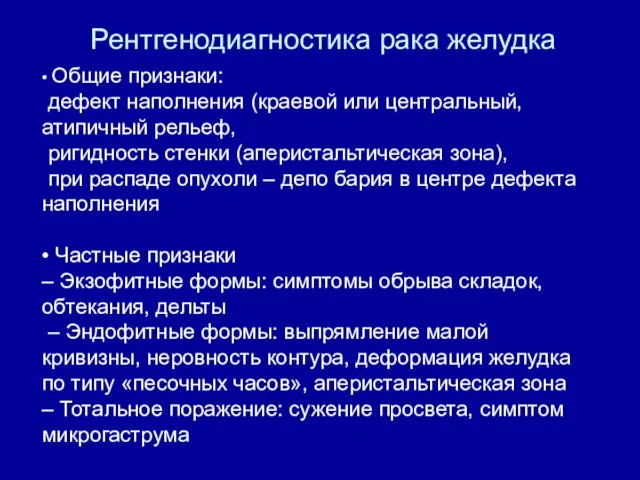 Рентгенодиагностика рака желудка

• Общие признаки:
дефект наполнения (краевой или центральный,
атипичный рельеф,
ригидность стенки (аперистальтическая зона),
при распаде опухоли – депо бария в центре дефекта наполнения

• Частные признаки
– Экзофитные формы: симптомы обрыва складок, обтекания, дельты
– Эндофитные формы: выпрямление малой кривизны, неровность контура, деформация желудка по типу «песочных часов», аперистальтическая зона
– Тотальное поражение: сужение просвета, симптом микрогаструма